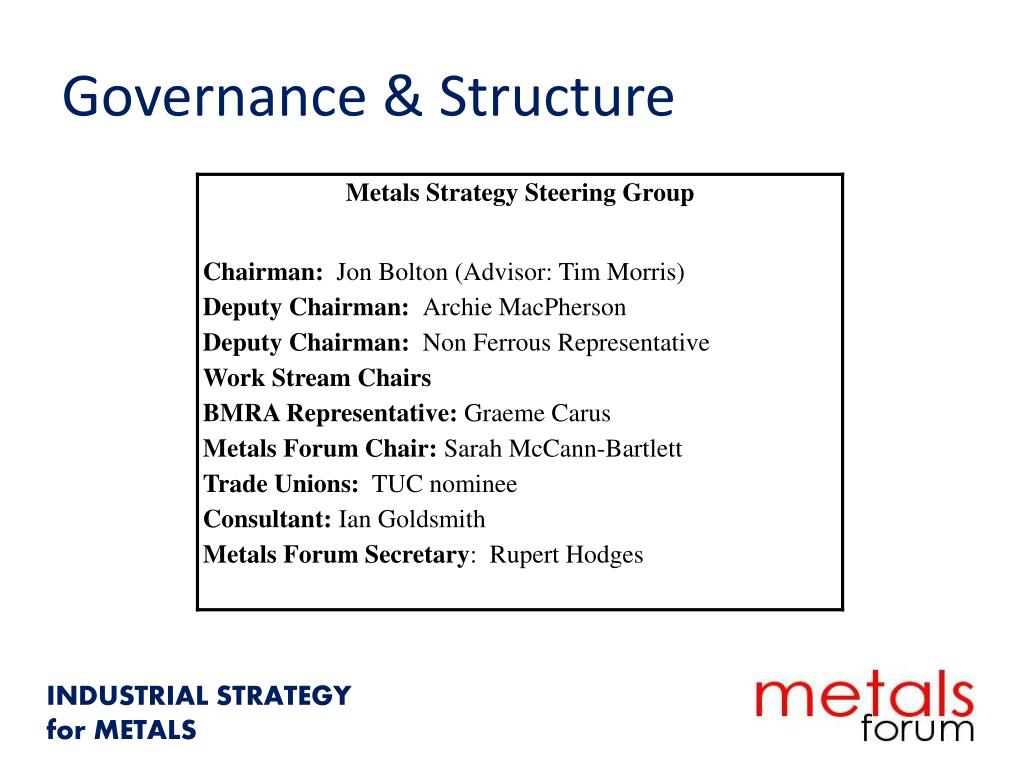 Governance & Structure

Metals Strategy Steering Group

Chairman: Jon Bolton (Advisor: Tim Morris)
Deputy Chairman: Archie MacPherson
Deputy Chairman: Non Ferrous Representative
Work Stream Chairs
BMRA Representative: Graeme Carus
Metals Forum Chair: Sarah McCann-Bartlett
Trade Unions: TUC nominee
Consultant: Ian Goldsmith
Metals Forum Secretary: Rupert Hodges

INDUSTRIAL STRATEGY
for METALS

metals
forum